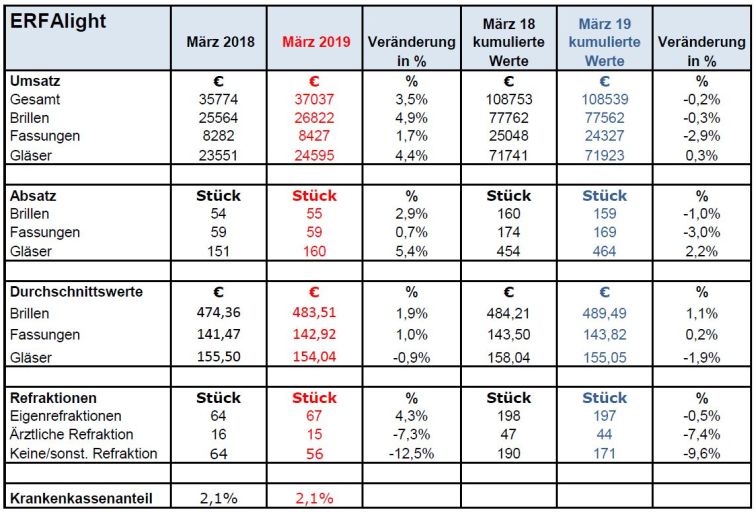 | ERFAlight | März 2018 | März 2019 | Veränderung in % | März 18 kumulierte Werte | März 19 kumulierte Werte | Veränderung in % |
|---|---|---|---|---|---|---|
| Umsatz | € | € | % | € | € | % |
| Gesamt | 35774 | 37037 | 3,5% | 108753 | 108539 | -0,2% |
| Brillen | 25564 | 26822 | 4,9% | 77762 | 77562 | -0,3% |
| Fassungen | 8282 | 8427 | 1,7% | 25048 | 24327 | -2,9% |
| Gläser | 23551 | 24595 | 4,4% | 71741 | 71923 | 0,3% |
| | | | | | | |
| Absatz | Stück | Stück | % | Stück | Stück | % |
| Brillen | 54 | 55 | 2,9% | 160 | 159 | -1,0% |
| Fassungen | 59 | 59 | 0,7% | 174 | 169 | -3,0% |
| Gläser | 151 | 160 | 5,4% | 454 | 464 | 2,2% |
| | | | | | | |
| Durchschnittswerte | € | € | % | € | € | % |
| Brillen | 474,36 | 483,51 | 1,9% | 484,21 | 489,49 | 1,1% |
| Fassungen | 141,47 | 142,92 | 1,0% | 143,50 | 143,82 | 0,2% |
| Gläser | 155,50 | 154,04 | -0,9% | 158,04 | 155,05 | -1,9% |
| | | | | | | |
| Refraktionen | Stück | Stück | % | Stück | Stück | % |
| Eigenrefraktionen | 64 | 67 | 4,3% | 198 | 197 | -0,5% |
| Ärztliche Refraktion | 16 | 15 | -7,3% | 47 | 44 | -7,4% |
| Keine/sonst. Refraktion | 64 | 56 | -12,5% | 190 | 171 | -9,6% |
| | | | | | | |
| Krankenkassenanteil | 2,1% | 2,1% | | | | |